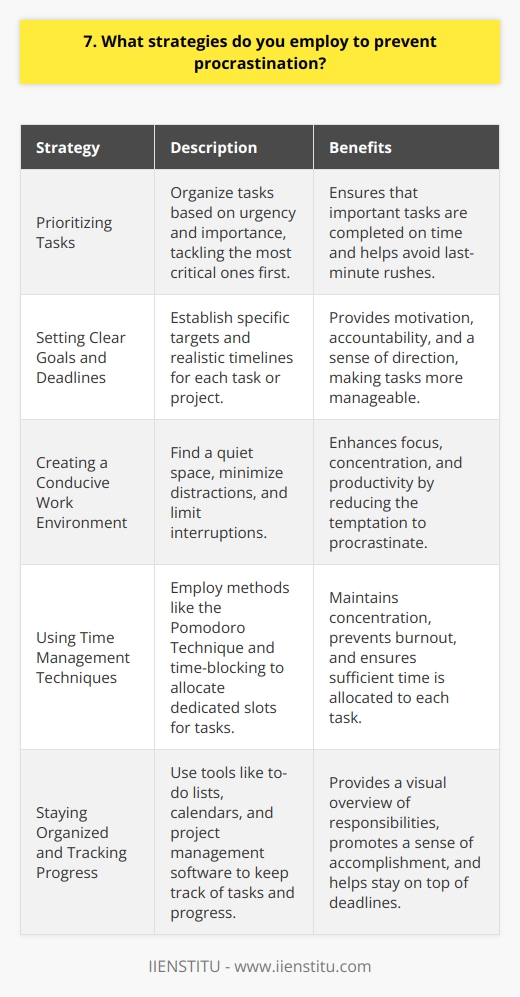 7. What strategies do you employ to prevent procrastination?

| Strategy | Description | Benefits |
|---|---|---|
| Prioritizing Tasks | Organize tasks based on urgency and importance, tackling the most critical ones first. | Ensures that important tasks are completed on time and helps avoid last-minute rushes. |
| Setting Clear Goals and Deadlines | Establish specific targets and realistic timelines for each task or project. | Provides motivation, accountability, and a sense of direction, making tasks more manageable. |
| Creating a Conducive Work Environment | Find a quiet space, minimize distractions, and limit interruptions. | Enhances focus, concentration, and productivity by reducing the temptation to procrastinate. |
| Using Time Management Techniques | Employ methods like the Pomodoro Technique and time-blocking to allocate dedicated slots for tasks. | Maintains concentration, prevents burnout, and ensures sufficient time is allocated to each task. |
| Staying Organized and Tracking Progress | Use tools like to-do lists, calendars, and project management software to keep track of tasks and progress. | Provides a visual overview of responsibilities, promotes a sense of accomplishment, and helps stay on top of deadlines. |

IIENSTITU - www.iienstitu.com